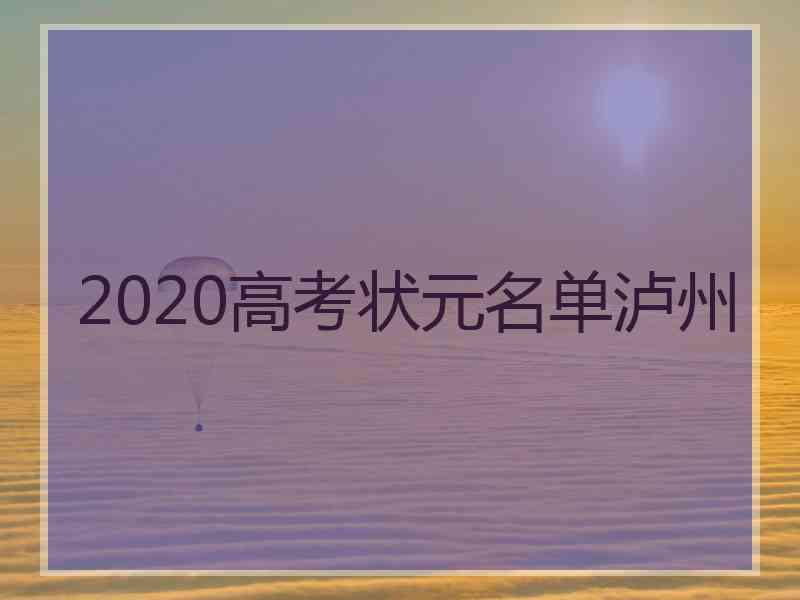 2020高考状元名单泸州